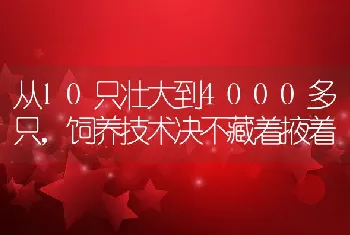 从10只壮大到4000多只，饲养技术决不藏着掖着